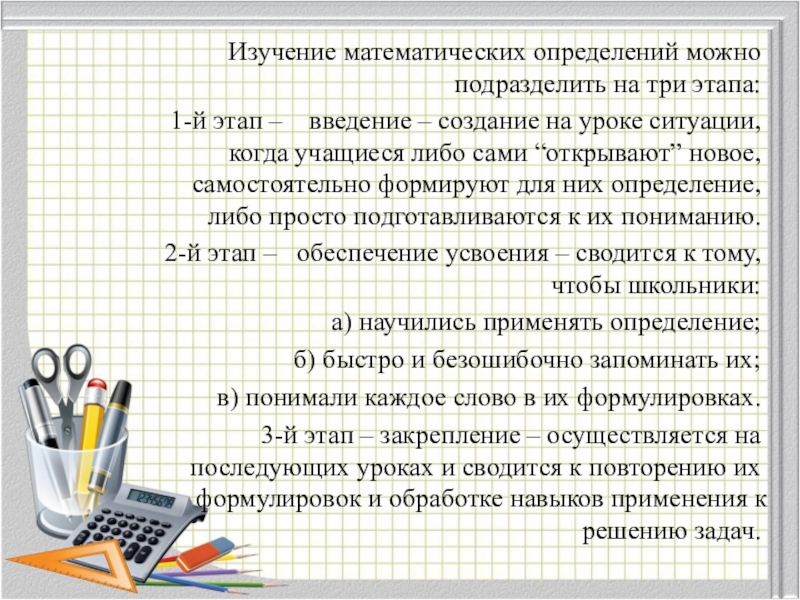 Изучение математических определений можно подразделить на три этапа:

1-й этап – введение – создание на уроке ситуации, когда учащиеся либо сами "открывают" новое, самостоятельно формируют для них определение, либо просто подготавливаются к их пониманию.

2-й этап – обеспечение усвоения – сводится к тому, чтобы школьники:

а) научились применять определение;

б) быстро и безошибочно запоминать их;

в) понимали каждое слово в их формулировках.

3-й этап – закрепление – осуществляется на последующих уроках и сводится к повторению их формулировок и обработке навыков применения к решению задач.